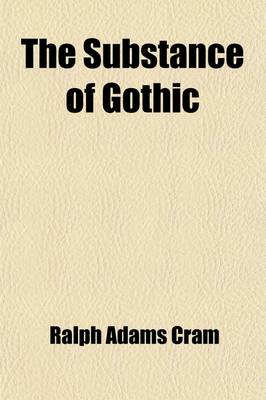 The Substance of Gothic

Ralph Adams Cram